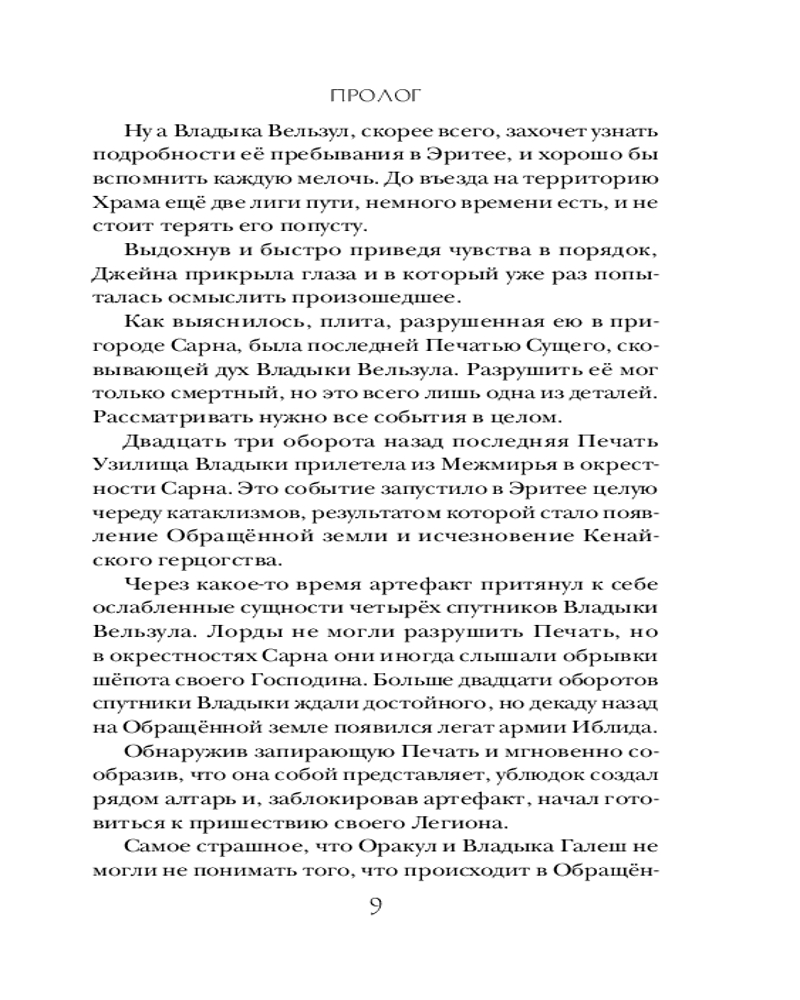 ПРОЛОГ

Ну а Владыка Вельзул, скорее всего, захочет узнать подробности её пребывания в Эритее, и хорошо бы вспомнить каждую мелочь. До въезда на территорию Храма ещё две лиги пути, немного времени есть, и не стоит терять его попусту.

Выдохнув и быстро приведя чувства в порядок, Джейна прикрыла глаза и в который уже раз попыталась осмыслить произошедшее.

Как выяснилось, плита, разрушенная ею в пригороде Сарна, была последней Печатью Сущего, сковывающей дух Владыки Вельзула. Разрушить её мог только смертный, но это всего лишь одна из деталей. Рассматривать нужно все события в целом.

Двадцать три оборота назад последняя Печать Узилища Владыки прилетела из Межмирья в окрестности Сарна. Это событие запустило в Эритее целую череду катаклизмов, результатом которой стало появление Обращённой земли и исчезновение Кенайского герцогства.

Через какое-то время артефакт притянул к себе ослабленные сущности четырёх спутников Владыки Вельзула. Лорды не могли разрушить Печать, но в окрестностях Сарна они иногда слышали обрывки шёпота своего Господина. Больше двадцати оборотов спутники Владыки ждали достойного, но декаду назад на Обращённой земле появился легат армии Иблида.

Обнаружив запирающую Печать и мгновенно сообразив, что она собой представляет, ублюдок создал рядом алтарь и, заблокировав артефакт, начал готовиться к пришествию своего Легиона.

Самое страшное, что Оракул и Владыка Галеш не могли не понимать того, что происходит в Обращён-

9